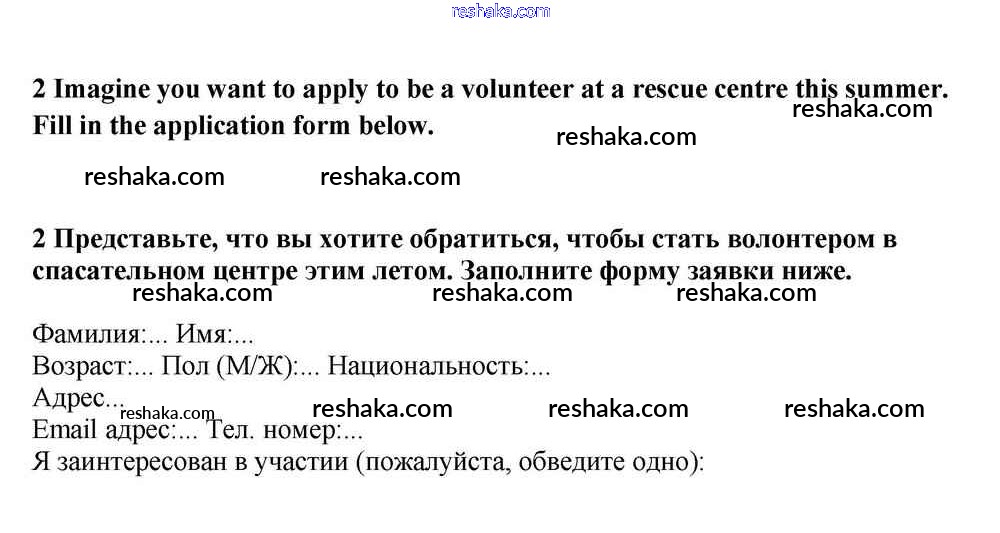 reshaka.com

2 Imagine you want to apply to be a volunteer at a rescue centre this summer. Fill in the application form below.

reshaka.com reshaka.com reshaka.com reshaka.com

2 Представьте, что вы хотите обратиться, чтобы стать волонтером в спасательном центре этим летом. Заполните форму заявки ниже.

reshaka.com reshaka.com reshaka.com

Фамилия:... Имя:...
Возраст:... Пол (М/Ж):... Национальность:...
Адрес...
reshaka.com reshaka.com reshaka.com reshaka.com
Email адрес:... Тел. номер:...
Я заинтересован в участии (пожалуйста, обведите одно):